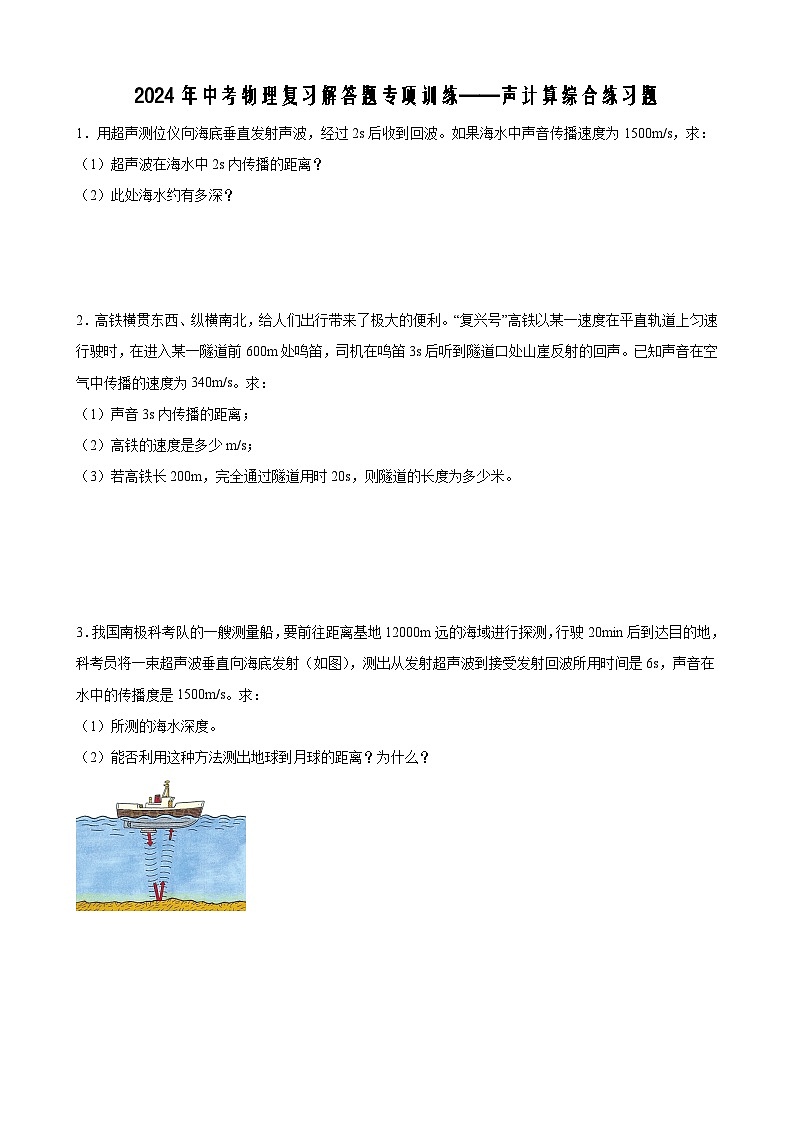 2024年中考物理复习解答题专项训练——声计算综合练习题

1．用超声测位仪向海底垂直发射声波，经过2s后收到回波。如果海水中声音传播速度为1500m/s，求：

（1）超声波在海水中2s内传播的距离？

（2）此处海水约有多深？

2．高铁横贯东西、纵横南北，给人们出行带来了极大的便利。“复兴号”高铁以某一速度在平直轨道上匀速行驶时，在进入某一隧道前600m处鸣笛，司机在鸣笛3s后听到隧道口处山崖反射的回声。已知声音在空气中传播的速度为340m/s。求：

（1）声音3s内传播的距离；

（2）高铁的速度是多少m/s；

（3）若高铁长200m，完全通过隧道用时20s，则隧道的长度为多少米。

3．我国南极科考队的一艘测量船，要前往距离基地12000m远的海域进行探测，行驶20min后到达目的地，科考员将一束超声波垂直向海底发射（如图），测出从发射超声波到接受发射回波所用时间是6s，声音在水中的传播度是1500m/s。求：

（1）所测的海水深度。

（2）能否利用这种方法测出地球到月球的距离？为什么？